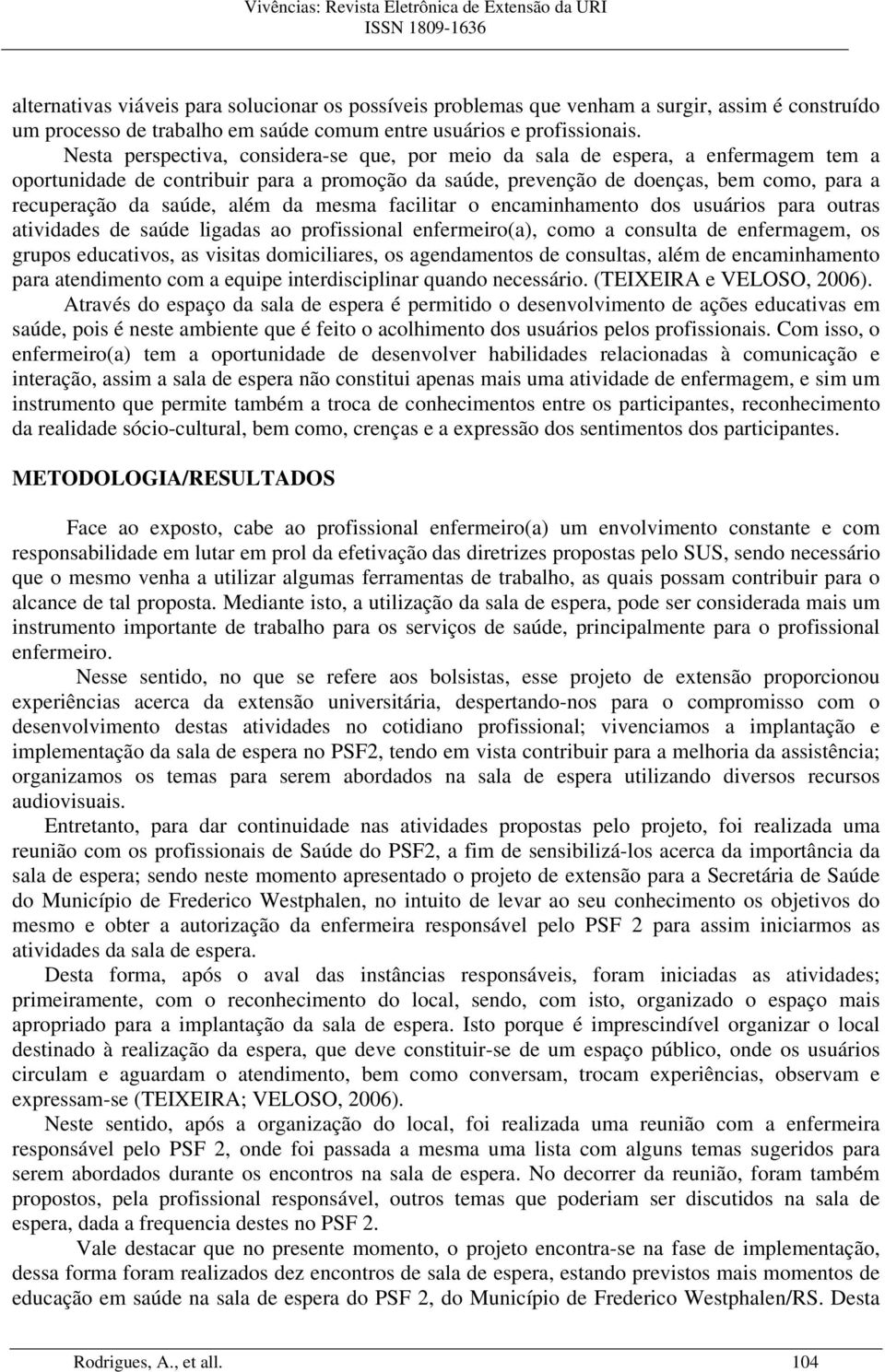 Vivências: Revista Eletrônica de Extensão da URI
ISSN 1809-1636

alternativas viáveis para solucionar os possíveis problemas que venham a surgir, assim é construído um processo de trabalho em saúde comum entre usuários e profissionais.

Nesta perspectiva, considera-se que, por meio da sala de espera, a enfermagem tem a oportunidade de contribuir para a promoção da saúde, prevenção de doenças, bem como, para a recuperação da saúde, além da mesma facilitar o encaminhamento dos usuários para outras atividades de saúde ligadas ao profissional enfermeiro(a), como a consulta de enfermagem, os grupos educativos, as visitas domiciliares, os agendamentos de consultas, além de encaminhamento para atendimento com a equipe interdisciplinar quando necessário. (TEIXEIRA e VELOSO, 2006).

Através do espaço da sala de espera é permitido o desenvolvimento de ações educativas em saúde, pois é neste ambiente que é feito o acolhimento dos usuários pelos profissionais. Com isso, o enfermeiro(a) tem a oportunidade de desenvolver habilidades relacionadas à comunicação e interação, assim a sala de espera não constitui apenas mais uma atividade de enfermagem, e sim um instrumento que permite também a troca de conhecimentos entre os participantes, reconhecimento da realidade sócio-cultural, bem como, crenças e a expressão dos sentimentos dos participantes.

METODOLOGIA/RESULTADOS

Face ao exposto, cabe ao profissional enfermeiro(a) um envolvimento constante e com responsabilidade em lutar em prol da efetivação das diretrizes propostas pelo SUS, sendo necessário que o mesmo venha a utilizar algumas ferramentas de trabalho, as quais possam contribuir para o alcance de tal proposta. Mediante isto, a utilização da sala de espera, pode ser considerada mais um instrumento importante de trabalho para os serviços de saúde, principalmente para o profissional enfermeiro.

Nesse sentido, no que se refere aos bolsistas, esse projeto de extensão proporcionou experiências acerca da extensão universitária, despertando-nos para o compromisso com o desenvolvimento destas atividades no cotidiano profissional; vivenciamos a implantação e implementação da sala de espera no PSF2, tendo em vista contribuir para a melhoria da assistência; organizamos os temas para serem abordados na sala de espera utilizando diversos recursos audiovisuais.

Entretanto, para dar continuidade nas atividades propostas pelo projeto, foi realizada uma reunião com os profissionais de Saúde do PSF2, a fim de sensibilizá-los acerca da importância da sala de espera; sendo neste momento apresentado o projeto de extensão para a Secretária de Saúde do Município de Frederico Westphalen, no intuito de levar ao seu conhecimento os objetivos do mesmo e obter a autorização da enfermeira responsável pelo PSF 2 para assim iniciarmos as atividades da sala de espera.

Desta forma, após o aval das instâncias responsáveis, foram iniciadas as atividades; primeiramente, com o reconhecimento do local, sendo, com isto, organizado o espaço mais apropriado para a implantação da sala de espera. Isto porque é imprescindível organizar o local destinado à realização da espera, que deve constituir-se de um espaço público, onde os usuários circulam e aguardam o atendimento, bem como conversam, trocam experiências, observam e expressam-se (TEIXEIRA; VELOSO, 2006).

Neste sentido, após a organização do local, foi realizada uma reunião com a enfermeira responsável pelo PSF 2, onde foi passada a mesma uma lista com alguns temas sugeridos para serem abordados durante os encontros na sala de espera. No decorrer da reunião, foram também propostos, pela profissional responsável, outros temas que poderiam ser discutidos na sala de espera, dada a frequencia destes no PSF 2.

Vale destacar que no presente momento, o projeto encontra-se na fase de implementação, dessa forma foram realizados dez encontros de sala de espera, estando previstos mais momentos de educação em saúde na sala de espera do PSF 2, do Município de Frederico Westphalen/RS. Desta

Rodrigues, A., et all. 104